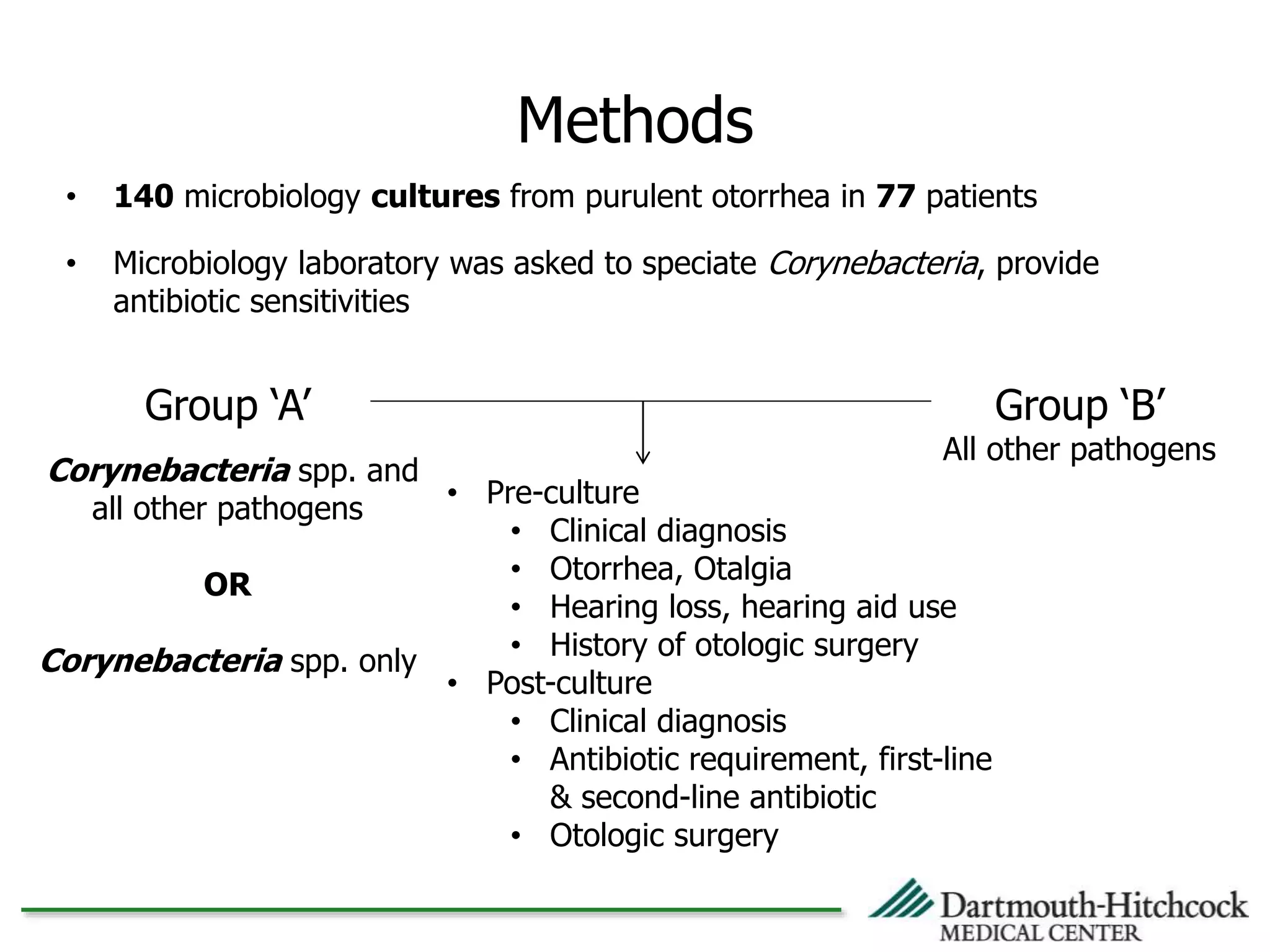 Methods

• 140 microbiology cultures from purulent otorrhea in 77 patients

• Microbiology laboratory was asked to speciate Corynebacteria, provide antibiotic sensitivities

Group 'A'

Corynebacteria spp. and all other pathogens

OR

Corynebacteria spp. only

• Pre-culture
• Clinical diagnosis
• Otorrhea, Otalgia
• Hearing loss, hearing aid use
• History of otologic surgery
• Post-culture
• Clinical diagnosis
• Antibiotic requirement, first-line & second-line antibiotic
• Otologic surgery

Group 'B'
All other pathogens

Dartmouth-Hitchcock
MEDICAL CENTER